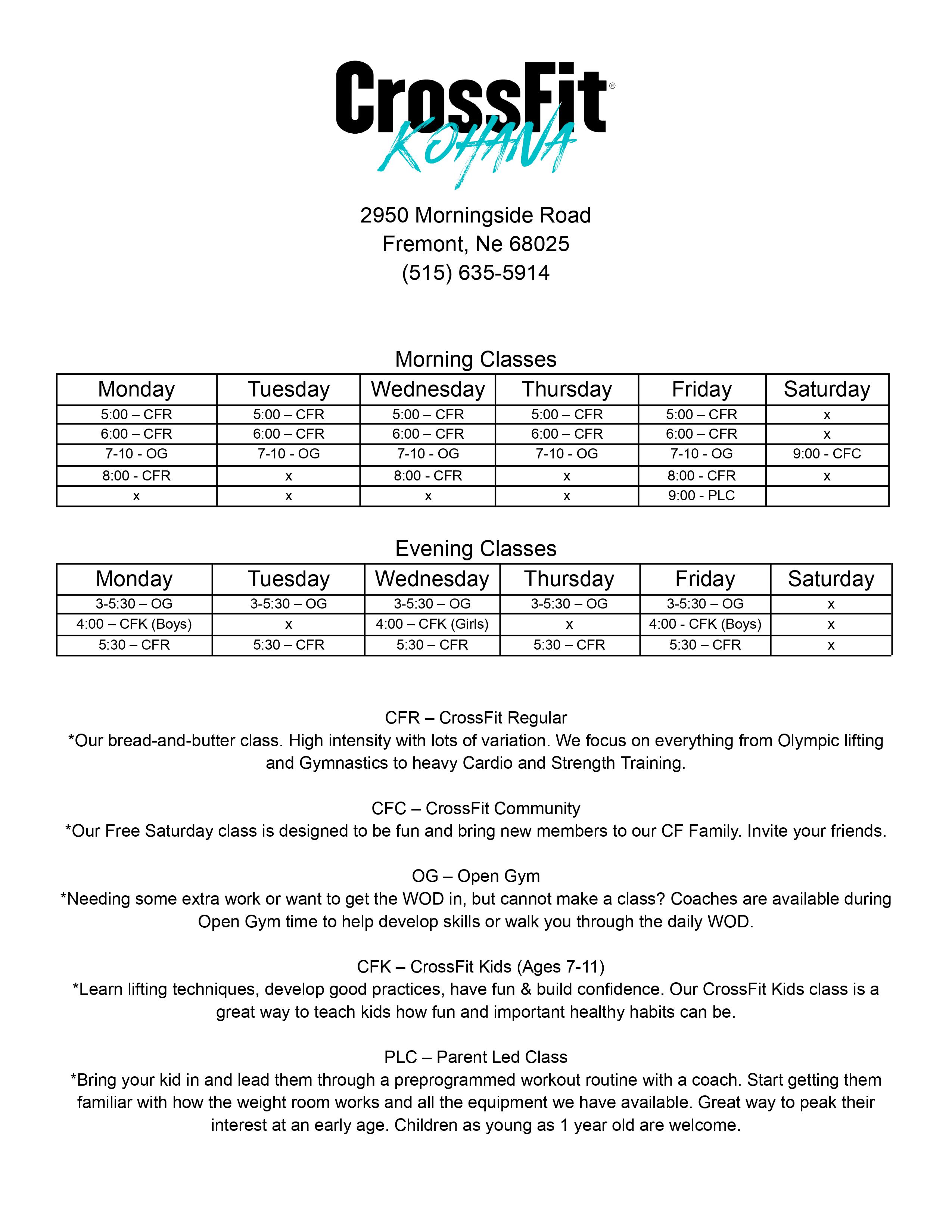 CrossFit®
KOHANA

2950 Morningside Road
Fremont, Ne 68025
(515) 635-5914

Morning Classes

| Monday | Tuesday | Wednesday | Thursday | Friday | Saturday |
|---|---|---|---|---|---|
| 5:00 – CFR | 5:00 – CFR | 5:00 – CFR | 5:00 – CFR | 5:00 – CFR | x |
| 6:00 – CFR | 6:00 – CFR | 6:00 – CFR | 6:00 – CFR | 6:00 – CFR | x |
| 7-10 - OG | 7-10 - OG | 7-10 - OG | 7-10 - OG | 7-10 - OG | 9:00 - CFC |
| 8:00 - CFR | x | 8:00 - CFR | x | 8:00 - CFR | x |
| x | x | x | x | 9:00 - PLC | |

Evening Classes

| Monday | Tuesday | Wednesday | Thursday | Friday | Saturday |
|---|---|---|---|---|---|
| 3-5:30 – OG | 3-5:30 – OG | 3-5:30 – OG | 3-5:30 – OG | 3-5:30 – OG | x |
| 4:00 – CFK (Boys) | x | 4:00 – CFK (Girls) | x | 4:00 - CFK (Boys) | x |
| 5:30 – CFR | 5:30 – CFR | 5:30 – CFR | 5:30 – CFR | 5:30 – CFR | x |

CFR – CrossFit Regular
*Our bread-and-butter class. High intensity with lots of variation. We focus on everything from Olympic lifting and Gymnastics to heavy Cardio and Strength Training.

CFC – CrossFit Community
*Our Free Saturday class is designed to be fun and bring new members to our CF Family. Invite your friends.

OG – Open Gym
*Needing some extra work or want to get the WOD in, but cannot make a class? Coaches are available during Open Gym time to help develop skills or walk you through the daily WOD.

CFK – CrossFit Kids (Ages 7-11)
*Learn lifting techniques, develop good practices, have fun & build confidence. Our CrossFit Kids class is a great way to teach kids how fun and important healthy habits can be.

PLC – Parent Led Class
*Bring your kid in and lead them through a preprogrammed workout routine with a coach. Start getting them familiar with how the weight room works and all the equipment we have available. Great way to peak their interest at an early age. Children as young as 1 year old are welcome.